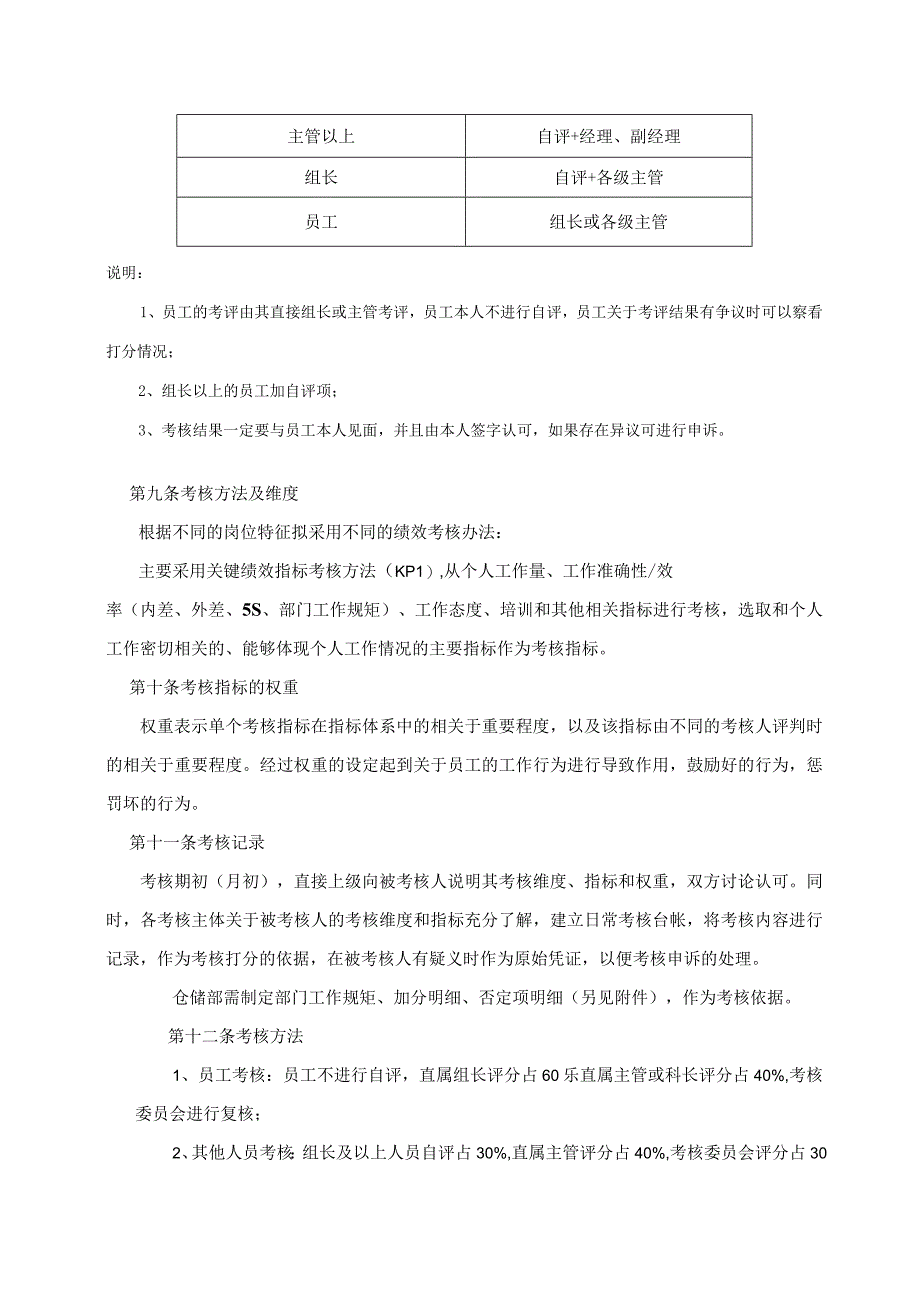 | 主管以上 | 自评+经理、副经理 |
|---|---|
| 组长 | 自评+各级主管 |
| 员工 | 组长或各级主管 |

说明：

1、员工的考评由其直接组长或主管考评，员工本人不进行自评，员工关于考评结果有争议时可以察看打分情况；

2、组长以上的员工加自评项；

3、考核结果一定要与员工本人见面，并且由本人签字认可，如果存在异议可进行申诉。

第九条考核方法及维度

根据不同的岗位特征拟采用不同的绩效考核办法：

主要采用关键绩效指标考核方法（KP1）,从个人工作量、工作准确性/效率（内差、外差、5S、部门工作规矩）、工作态度、培训和其他相关指标进行考核，选取和个人工作密切相关的、能够体现个人工作情况的主要指标作为考核指标。

第十条考核指标的权重

权重表示单个考核指标在指标体系中的相关于重要程度，以及该指标由不同的考核人评判时的相关于重要程度。经过权重的设定起到关于员工的工作行为进行导致作用，鼓励好的行为，惩罚坏的行为。

第十一条考核记录

考核期初（月初），直接上级向被考核人说明其考核维度、指标和权重，双方讨论认可。同时，各考核主体关于被考核人的考核维度和指标充分了解，建立日常考核台帐，将考核内容进行记录，作为考核打分的依据，在被考核人有疑义时作为原始凭证，以便考核申诉的处理。

仓储部需制定部门工作规矩、加分明细、否定项明细（另见附件），作为考核依据。

第十二条考核方法

1、员工考核：员工不进行自评，直属组长评分占60乐直属主管或科长评分占40%,考核委员会进行复核；

2、其他人员考核:组长及以上人员自评占30%,直属主管评分占40%,考核委员会评分占30